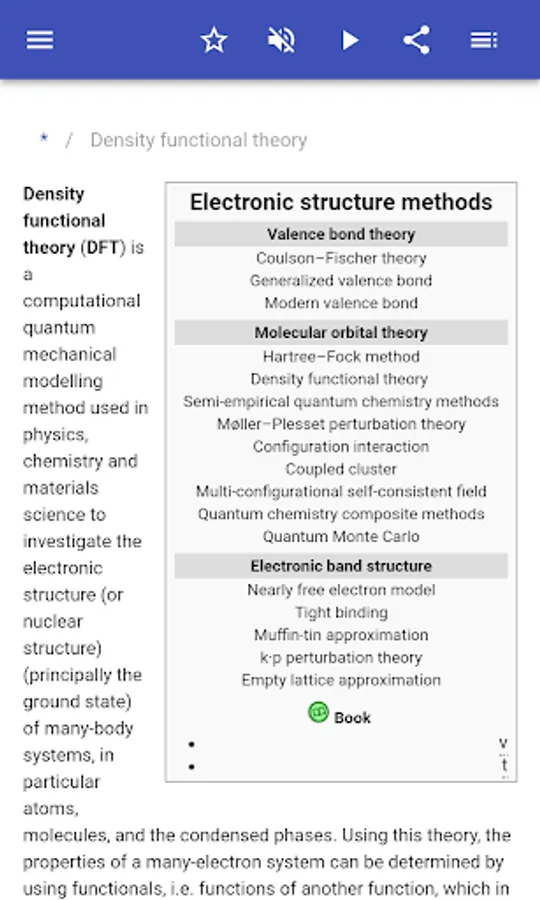 * / Density functional theory

**Density functional theory** (DFT) is a computational quantum mechanical modelling method used in physics, chemistry and materials science to investigate the electronic structure (or nuclear structure) (principally the ground state) of many-body systems, in particular atoms, molecules, and the condensed phases. Using this theory, the properties of a many-electron system can be determined by using functionals, i.e. functions of another function, which in

Electronic structure methods

Valence bond theory
Coulson–Fischer theory
Generalized valence bond
Modern valence bond

Molecular orbital theory
Hartree–Fock method
Density functional theory
Semi-empirical quantum chemistry methods
Møller–Plesset perturbation theory
Configuration interaction
Coupled cluster
Multi-configurational self-consistent field
Quantum chemistry composite methods
Quantum Monte Carlo

Electronic band structure
Nearly free electron model
Tight binding
Muffin-tin approximation
k·p perturbation theory
Empty lattice approximation

Book

v
t